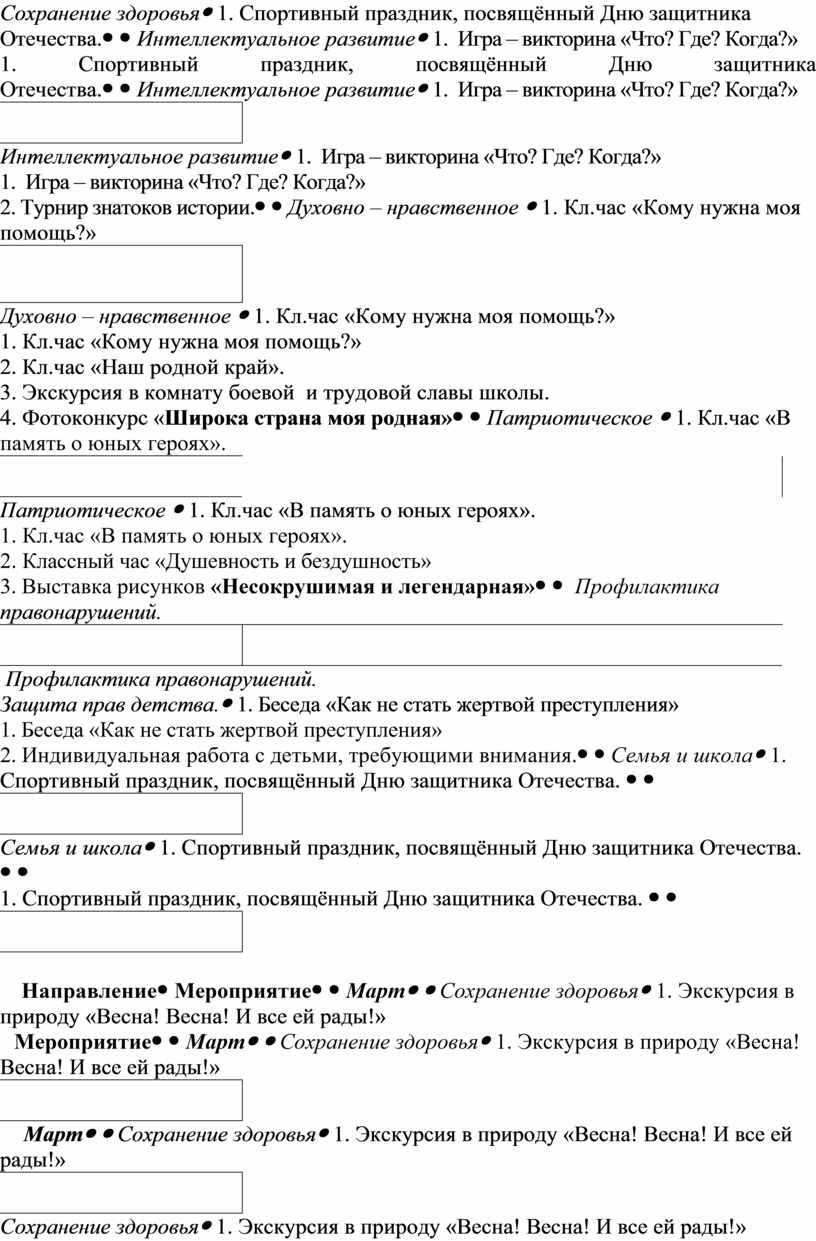 Сохранение здоровья• 1. Спортивный праздник, посвящённый Дню защитника Отечества.• • Интеллектуальное развитие• 1. Игра – викторина «Что? Где? Когда?» 1. Спортивный праздник, посвящённый Дню защитника Отечества.• • Интеллектуальное развитие• 1. Игра – викторина «Что? Где? Когда?»

Интеллектуальное развитие• 1. Игра – викторина «Что? Где? Когда?»
1. Игра – викторина «Что? Где? Когда?»
2. Турнир знатоков истории.• • Духовно – нравственное • 1. Кл.час «Кому нужна моя помощь?»

Духовно – нравственное • 1. Кл.час «Кому нужна моя помощь?»
1. Кл.час «Кому нужна моя помощь?»
2. Кл.час «Наш родной край».
3. Экскурсия в комнату боевой и трудовой славы школы.
4. Фотоконкурс «Широка страна моя родная»• • Патриотическое • 1. Кл.час «В память о юных героях».

Патриотическое • 1. Кл.час «В память о юных героях».
1. Кл.час «В память о юных героях».
2. Классный час «Душевность и бездушность»
3. Выставка рисунков «Несокрушимая и легендарная»• • Профилактика правонарушений.

Профилактика правонарушений.
Защита прав детства.• 1. Беседа «Как не стать жертвой преступления»
1. Беседа «Как не стать жертвой преступления»
2. Индивидуальная работа с детьми, требующими внимания.• • Семья и школа• 1. Спортивный праздник, посвящённый Дню защитника Отечества. • •

Семья и школа• 1. Спортивный праздник, посвящённый Дню защитника Отечества. • •
1. Спортивный праздник, посвящённый Дню защитника Отечества. • •

Направление• Мероприятие• • Март• • Сохранение здоровья• 1. Экскурсия в природу «Весна! Весна! И все ей рады!»
Мероприятие• • Март• • Сохранение здоровья• 1. Экскурсия в природу «Весна! Весна! И все ей рады!»

Март• • Сохранение здоровья• 1. Экскурсия в природу «Весна! Весна! И все ей рады!»

Сохранение здоровья• 1. Экскурсия в природу «Весна! Весна! И все ей рады!»